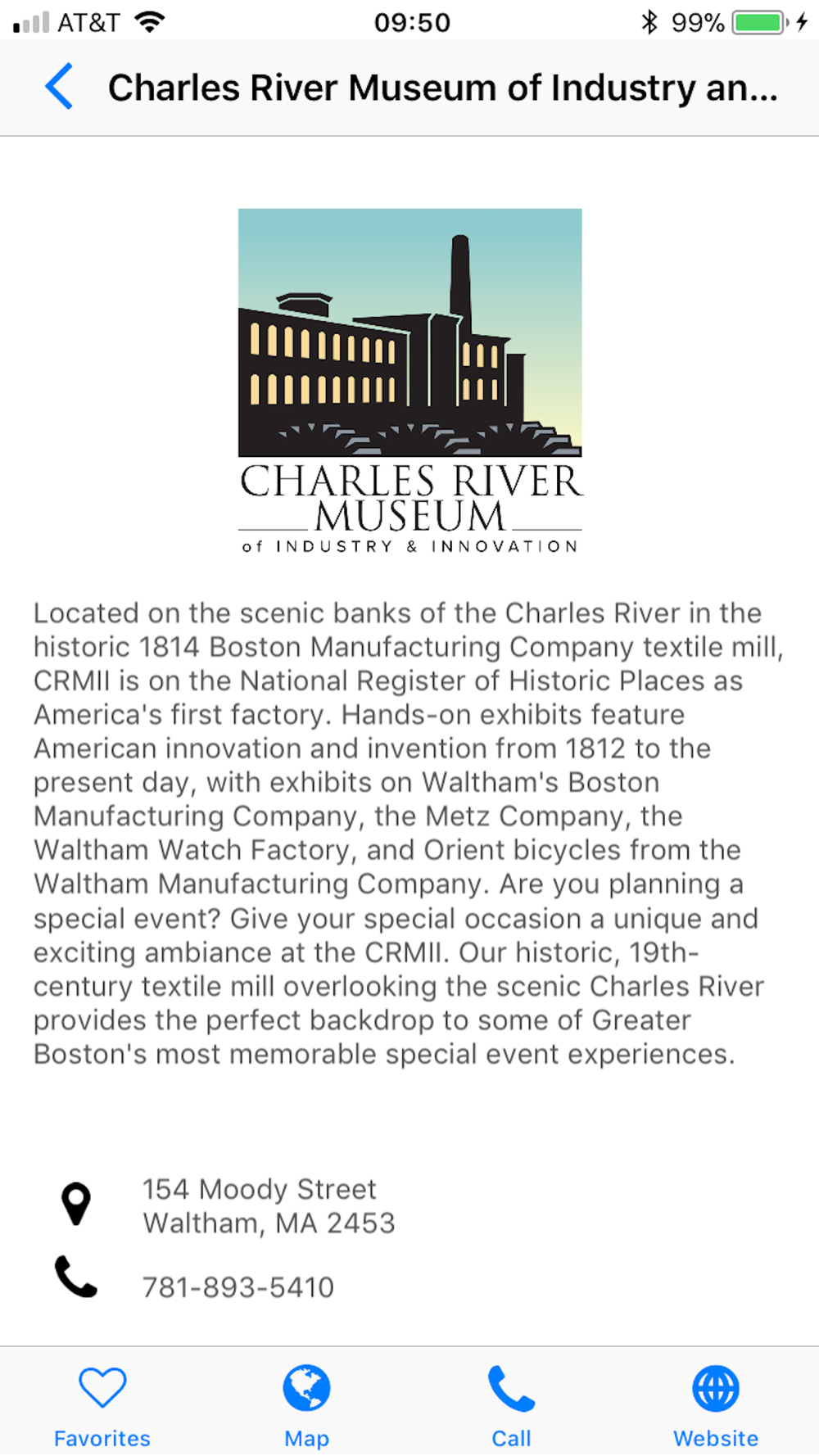 AT&T 09:50 99%

Charles River Museum of Industry an...

CHARLES RIVER MUSEUM of INDUSTRY & INNOVATION

Located on the scenic banks of the Charles River in the historic 1814 Boston Manufacturing Company textile mill, CRMII is on the National Register of Historic Places as America's first factory. Hands-on exhibits feature American innovation and invention from 1812 to the present day, with exhibits on Waltham's Boston Manufacturing Company, the Metz Company, the Waltham Watch Factory, and Orient bicycles from the Waltham Manufacturing Company. Are you planning a special event? Give your special occasion a unique and exciting ambiance at the CRMII. Our historic, 19th-century textile mill overlooking the scenic Charles River provides the perfect backdrop to some of Greater Boston's most memorable special event experiences.

154 Moody Street
Waltham, MA 2453

781-893-5410

Favorites Map Call Website